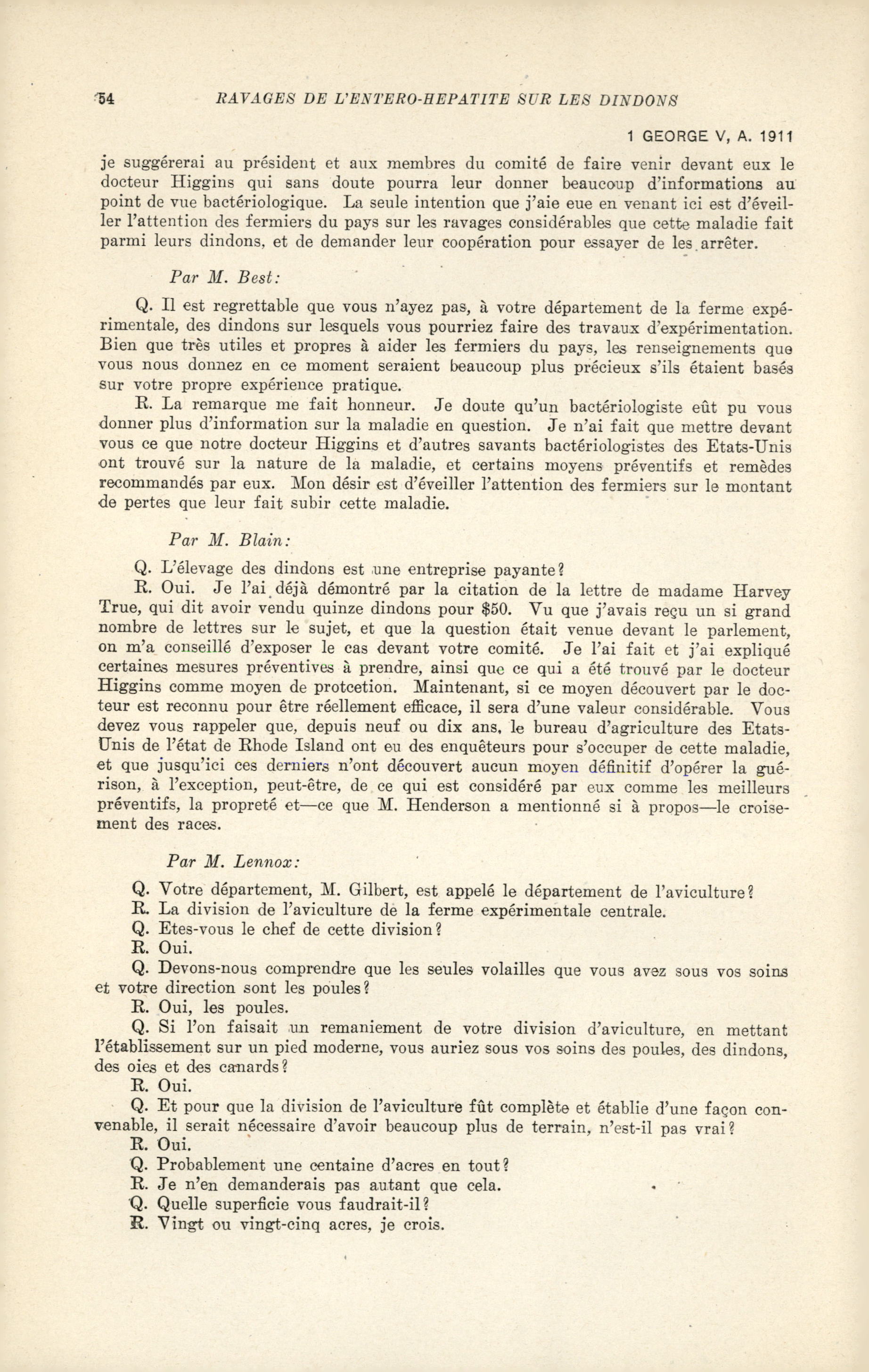 54 RAVAGES DE L'ENTERO-HEPATITE SUR LES DINDONS

1 GEORGE V, A. 1911

je suggérerai au président et aux membres du comité de faire venir devant eux le docteur Higgins qui sans doute pourra leur donner beaucoup d'informations au point de vue bactériologique. La seule intention que j'aie eue en venant ici est d'éveiller l'attention des fermiers du pays sur les ravages considérables que cette maladie fait parmi leurs dindons, et de demander leur coopération pour essayer de les arrêter.

Par M. Best:

Q. Il est regrettable que vous n'ayez pas, à votre département de la ferme expérimentale, des dindons sur lesquels vous pourriez faire des travaux d'expérimentation. Bien que très utiles et propres à aider les fermiers du pays, les renseignements que vous nous donnez en ce moment seraient beaucoup plus précieux s'ils étaient basés sur votre propre expérience pratique.

R. La remarque me fait honneur. Je doute qu'un bactériologiste eût pu vous donner plus d'information sur la maladie en question. Je n'ai fait que mettre devant vous ce que notre docteur Higgins et d'autres savants bactériologistes des Etats-Unis ont trouvé sur la nature de la maladie, et certains moyens préventifs et remèdes recommandés par eux. Mon désir est d'éveiller l'attention des fermiers sur le montant de pertes que leur fait subir cette maladie.

Par M. Blain:

Q. L'élevage des dindons est une entreprise payante?

R. Oui. Je l'ai déjà démontré par la citation de la lettre de madame Harvey True, qui dit avoir vendu quinze dindons pour $50. Vu que j'avais reçu un si grand nombre de lettres sur le sujet, et que la question était venue devant le parlement, on m'a conseillé d'exposer le cas devant votre comité. Je l'ai fait et j'ai expliqué certaines mesures préventives à prendre, ainsi que ce qui a été trouvé par le docteur Higgins comme moyen de protcetion. Maintenant, si ce moyen découvert par le docteur est reconnu pour être réellement efficace, il sera d'une valeur considérable. Vous devez vous rappeler que, depuis neuf ou dix ans, le bureau d'agriculture des Etats-Unis de l'état de Rhode Island ont eu des enquêteurs pour s'occuper de cette maladie, et que jusqu'ici ces derniers n'ont découvert aucun moyen définitif d'opérer la guérison, à l'exception, peut-être, de ce qui est considéré par eux comme les meilleurs préventifs, la propreté et—ce que M. Henderson a mentionné si à propos—le croisement des races.

Par M. Lennox:

Q. Votre département, M. Gilbert, est appelé le département de l'aviculture?

R. La division de l'aviculture de la ferme expérimentale centrale.

Q. Etes-vous le chef de cette division?

R. Oui.

Q. Devons-nous comprendre que les seules volailles que vous avez sous vos soins et votre direction sont les poules?

R. Oui, les poules.

Q. Si l'on faisait un remaniement de votre division d'aviculture, en mettant l'établissement sur un pied moderne, vous auriez sous vos soins des poules, des dindons, des oies et des canards?

R. Oui.

Q. Et pour que la division de l'aviculture fût complète et établie d'une façon convenable, il serait nécessaire d'avoir beaucoup plus de terrain, n'est-il pas vrai?

R. Oui.

Q. Probablement une centaine d'acres en tout?

R. Je n'en demanderais pas autant que cela.

Q. Quelle superficie vous faudrait-il?

R. Vingt ou vingt-cinq acres, je crois.